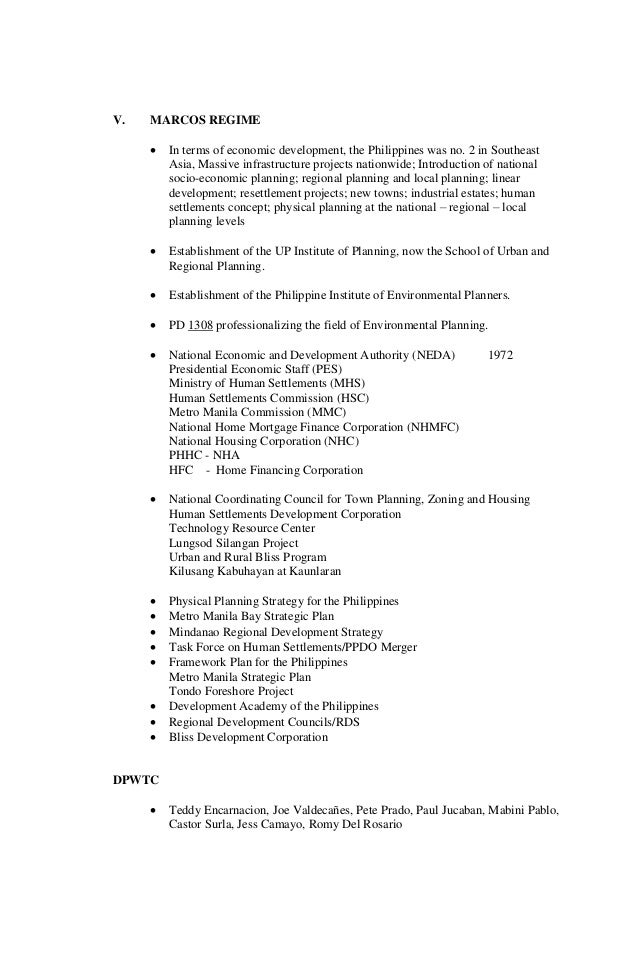 V. MARCOS REGIME

• In terms of economic development, the Philippines was no. 2 in Southeast Asia, Massive infrastructure projects nationwide; Introduction of national socio-economic planning; regional planning and local planning; linear development; resettlement projects; new towns; industrial estates; human settlements concept; physical planning at the national – regional – local planning levels

• Establishment of the UP Institute of Planning, now the School of Urban and Regional Planning.

• Establishment of the Philippine Institute of Environmental Planners.

• PD 1308 professionalizing the field of Environmental Planning.

• National Economic and Development Authority (NEDA) 1972
Presidential Economic Staff (PES)
Ministry of Human Settlements (MHS)
Human Settlements Commission (HSC)
Metro Manila Commission (MMC)
National Home Mortgage Finance Corporation (NHMFC)
National Housing Corporation (NHC)
PHHC - NHA
HFC - Home Financing Corporation

• National Coordinating Council for Town Planning, Zoning and Housing
Human Settlements Development Corporation
Technology Resource Center
Lungsod Silangan Project
Urban and Rural Bliss Program
Kilusang Kabuhayan at Kaunlaran

• Physical Planning Strategy for the Philippines
• Metro Manila Bay Strategic Plan
• Mindanao Regional Development Strategy
• Task Force on Human Settlements/PPDO Merger
• Framework Plan for the Philippines
Metro Manila Strategic Plan
Tondo Foreshore Project
• Development Academy of the Philippines
• Regional Development Councils/RDS
• Bliss Development Corporation

DPWTC

• Teddy Encarnacion, Joe Valdecañes, Pete Prado, Paul Jucaban, Mabini Pablo, Castor Surla, Jess Camayo, Romy Del Rosario